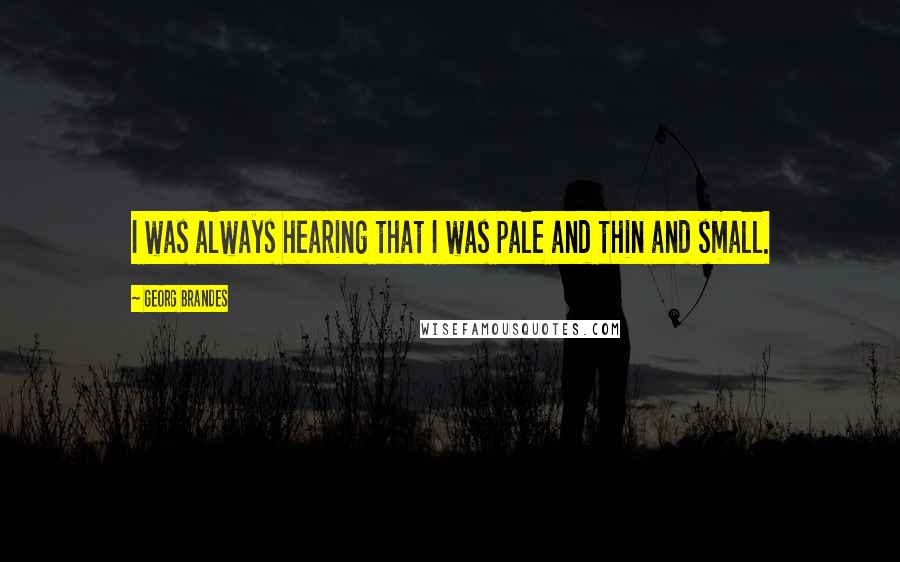 I WAS ALWAYS HEARING THAT I WAS PALE AND THIN AND SMALL.

~ GEORG BRANDES

WISEFAMOUSQUOTES.COM